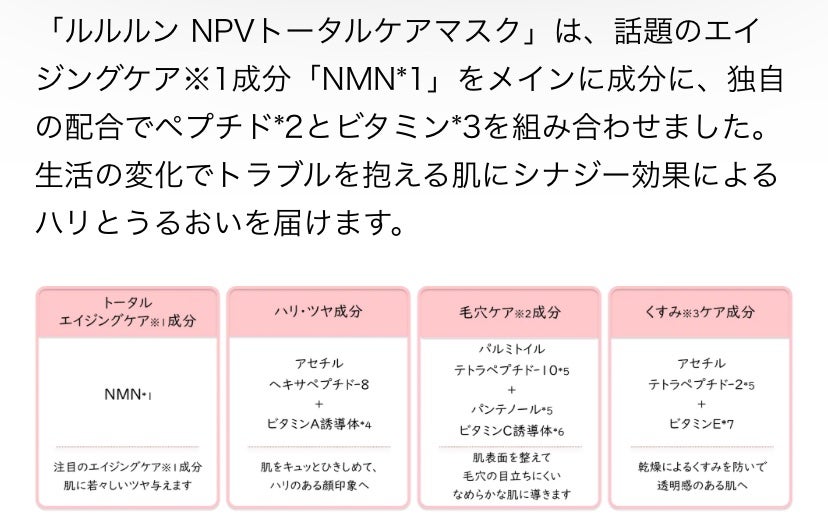 「ルルルン NPVトータルケアマスク」は、話題のエイジングケア※1成分「NMN*1」をメインに成分に、独自の配合でペプチド*2とビタミン*3を組み合わせました。生活の変化でトラブルを抱える肌にシナジー効果によるハリとうるおいを届けます。

トータル
エイジングケア※1成分

NMN*1

注目のエイジングケア※1成分
肌に若々しいツヤ与えます

ハリ・ツヤ成分

アセチル
ヘキサペプチド-8
+
ビタミンA誘導体*4

肌をキュッとひきしめて、
ハリのある顔印象へ

毛穴ケア※2成分

パルミトイル
テトラペプチド-10*5
+
パンテノール*5
ビタミンC誘導体*6

肌表面を整えて
毛穴の目立ちにくい
なめらかな肌に導きます

くすみ※3ケア成分

アセチル
テトラペプチド-2*5
+
ビタミンE*7

乾燥によるくすみを防いで
透明感のある肌へ